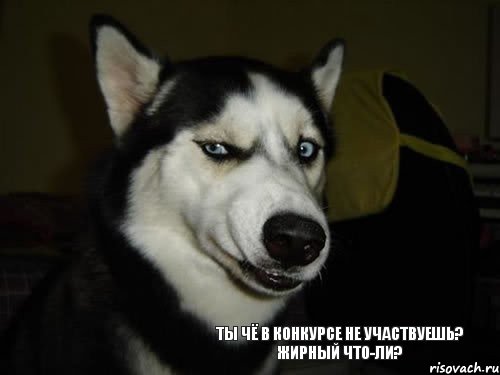 ТЫ ЧЁ В КОНКУРСЕ НЕ УЧАСТВУЕШЬ?
ЖИРНЫЙ ЧТО-ЛИ?

risovach.ru